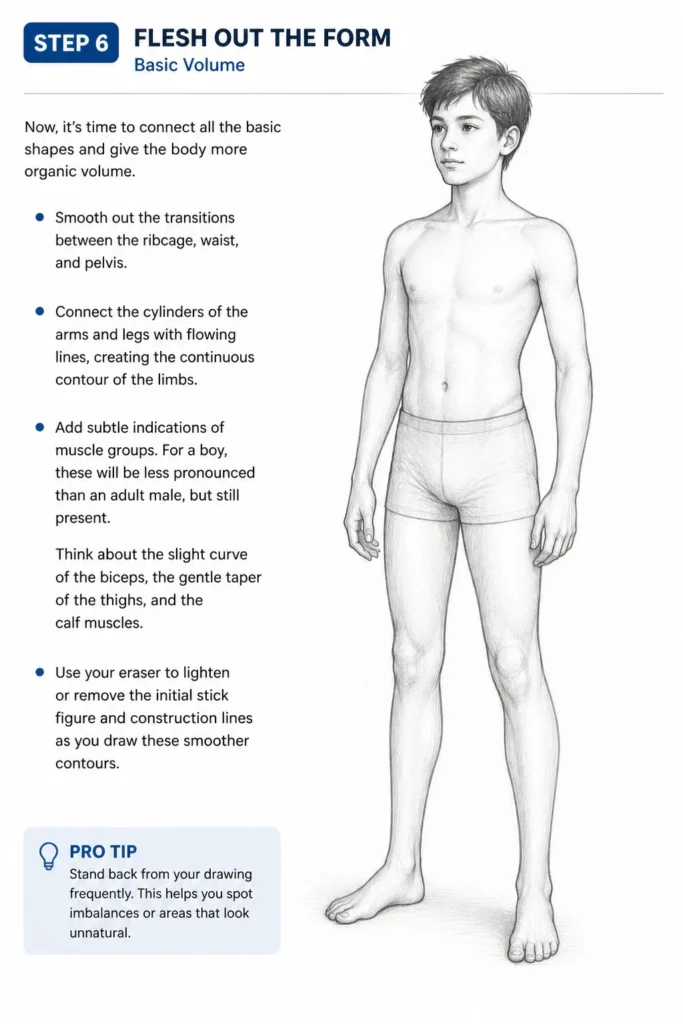 STEP 6

FLESH OUT THE FORM

Basic Volume

Now, it's time to connect all the basic shapes and give the body more organic volume.

• Smooth out the transitions between the ribcage, waist, and pelvis.

• Connect the cylinders of the arms and legs with flowing lines, creating the continuous contour of the limbs.

• Add subtle indications of muscle groups. For a boy, these will be less pronounced than an adult male, but still present.

Think about the slight curve of the biceps, the gentle taper of the thighs, and the calf muscles.

• Use your eraser to lighten or remove the initial stick figure and construction lines as you draw these smoother contours.

PRO TIP

Stand back from your drawing frequently. This helps you spot imbalances or areas that look unnatural.